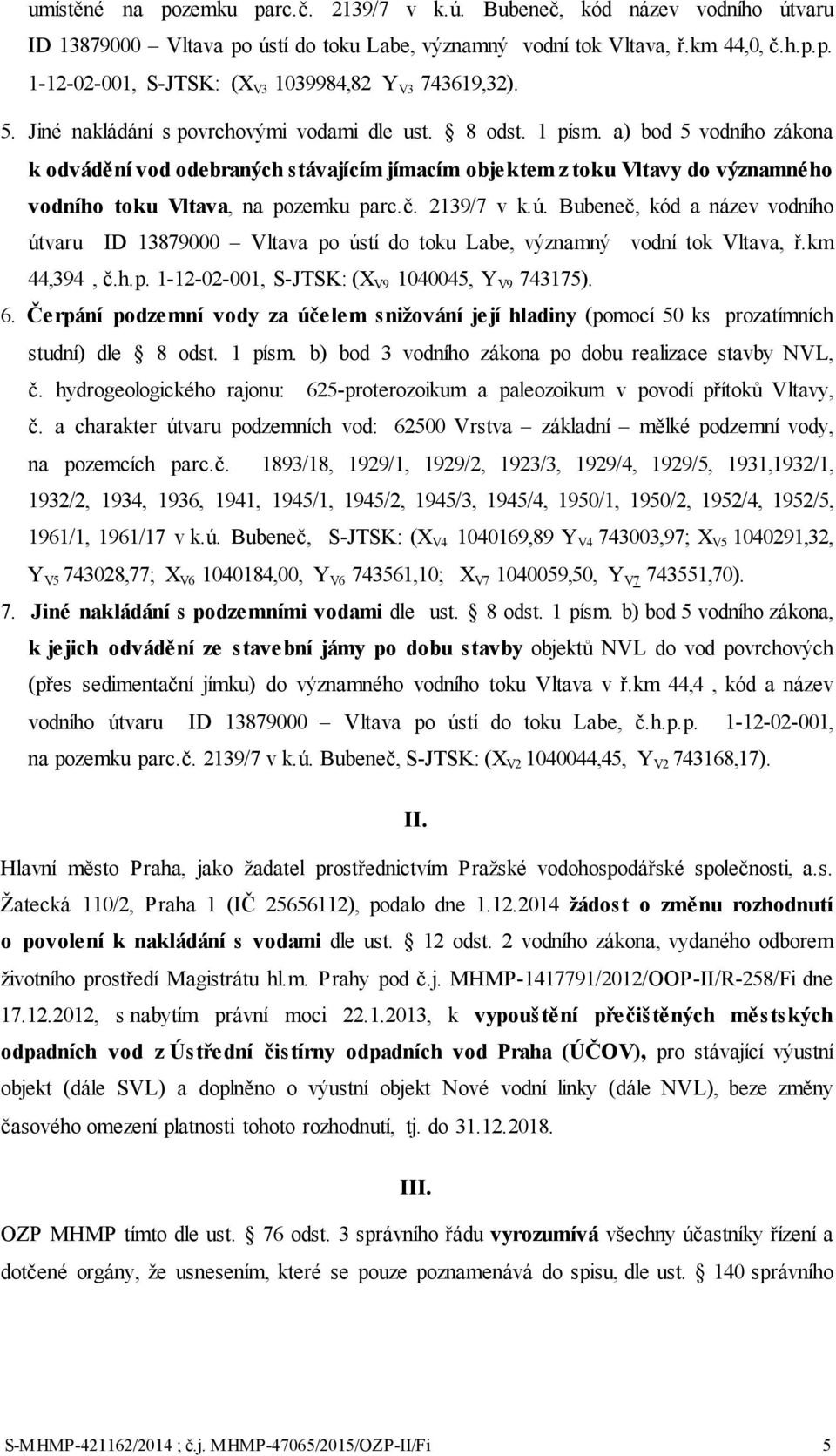 umístěné na pozemku parc.č. 2139/7 v k.ú. Bubeneč, kód název vodního útvaru ID 13879000 – Vltava po ústí do toku Labe, významný vodní tok Vltava, ř.km 44,0, č.h.p.p. 1-12-02-001, S-JTSK: ($X_{V3}$ 1039984,82 $Y_{V3}$ 743619,32).

5. Jiné nakládání s povrchovými vodami dle ust. § 8 odst. 1 písm. a) bod 5 vodního zákona k odvádění vod odebraných stávajícím jímacím objektem z toku Vltavy do významného vodního toku Vltava, na pozemku parc.č. 2139/7 v k.ú. Bubeneč, kód a název vodního útvaru ID 13879000 – Vltava po ústí do toku Labe, významný vodní tok Vltava, ř.km 44,394 , č.h.p. 1-12-02-001, S-JTSK: ($X_{V9}$ 1040045, $Y_{V9}$ 743175).

6. Čerpání podzemní vody za účelem snižování její hladiny (pomocí 50 ks prozatímních studní) dle § 8 odst. 1 písm. b) bod 3 vodního zákona po dobu realizace stavby NVL, č. hydrogeologického rajonu: 625-proterozoikum a paleozoikum v povodí přítoků Vltavy, č. a charakter útvaru podzemních vod: 62500 Vrstva – základní – mělké podzemní vody, na pozemcích parc.č. 1893/18, 1929/1, 1929/2, 1923/3, 1929/4, 1929/5, 1931,1932/1, 1932/2, 1934, 1936, 1941, 1945/1, 1945/2, 1945/3, 1945/4, 1950/1, 1950/2, 1952/4, 1952/5, 1961/1, 1961/17 v k.ú. Bubeneč, S-JTSK: ($X_{V4}$ 1040169,89 $Y_{V4}$ 743003,97; $X_{V5}$ 1040291,32, $Y_{V5}$ 743028,77; $X_{V6}$ 1040184,00, $Y_{V6}$ 743561,10; $X_{V7}$ 1040059,50, $Y_{V7}$ 743551,70).

7. Jiné nakládání s podzemními vodami dle ust. § 8 odst. 1 písm. b) bod 5 vodního zákona, k jejich odvádění ze stavební jámy po dobu stavby objektů NVL do vod povrchových (přes sedimentační jímku) do významného vodního toku Vltava v ř.km 44,4 , kód a název vodního útvaru ID 13879000 – Vltava po ústí do toku Labe, č.h.p.p. 1-12-02-001, na pozemku parc.č. 2139/7 v k.ú. Bubeneč, S-JTSK: ($X_{V2}$ 1040044,45, $Y_{V2}$ 743168,17).

II.

Hlavní město Praha, jako žadatel prostřednictvím Pražské vodohospodářské společnosti, a.s. Žatecká 110/2, Praha 1 (IČ 25656112), podalo dne 1.12.2014 žádost o změnu rozhodnutí o povolení k nakládání s vodami dle ust. § 12 odst. 2 vodního zákona, vydaného odborem životního prostředí Magistrátu hl.m. Prahy pod č.j. MHMP-1417791/2012/OOP-II/R-258/Fi dne 17.12.2012, s nabytím právní moci 22.1.2013, k vypouštění přečištěných městských odpadních vod z Ústřední čistírny odpadních vod Praha (ÚČOV), pro stávající výustní objekt (dále SVL) a doplněno o výustní objekt Nové vodní linky (dále NVL), beze změny časového omezení platnosti tohoto rozhodnutí, tj. do 31.12.2018.

III.

OZP MHMP tímto dle ust. § 76 odst. 3 správního řádu vyrozumívá všechny účastníky řízení a dotčené orgány, že usnesením, které se pouze poznamenává do spisu, dle ust. § 140 správního

S-MHMP-421162/2014 ; č.j. MHMP-47065/2015/OZP-II/Fi 5